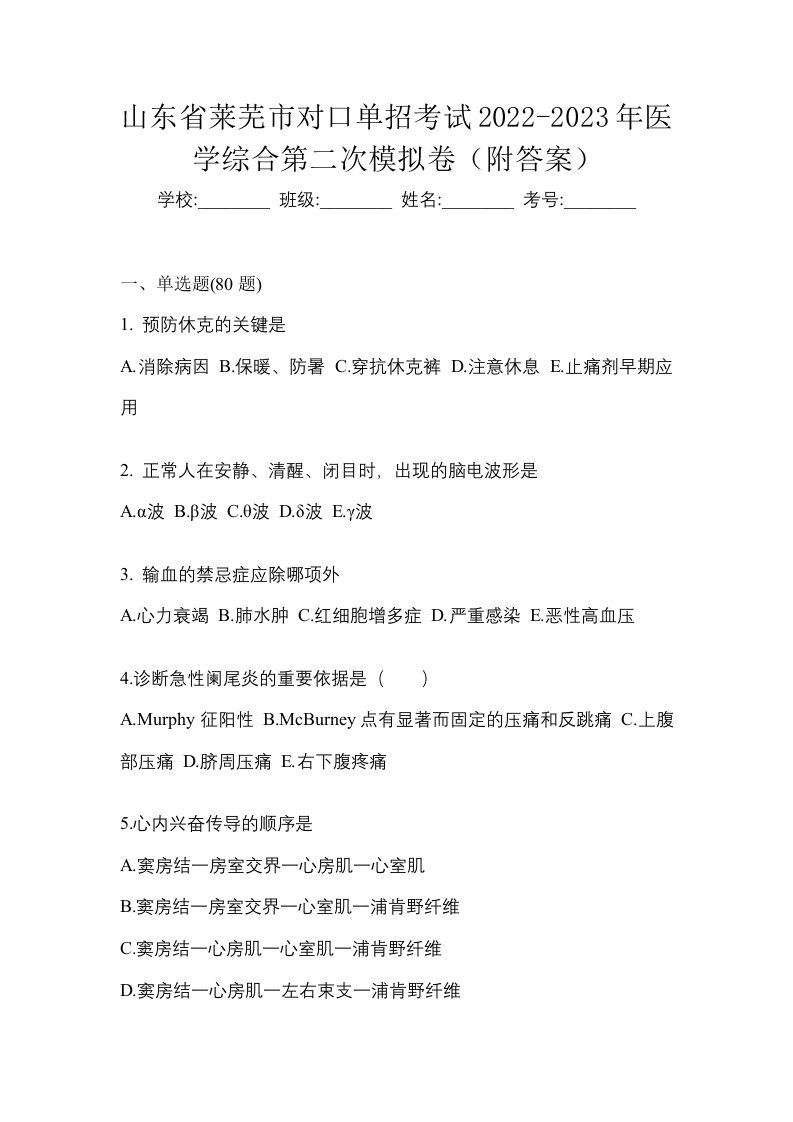 山东省莱芜市对口单招考试2022-2023年医学综合第二次模拟卷（附答案）

学校:________ 班级:________ 姓名:________ 考号:________

一、单选题(80 题)

1. 预防休克的关键是

A.消除病因 B.保暖、防暑 C.穿抗休克裤 D.注意休息 E.止痛剂早期应用

2. 正常人在安静、清醒、闭目时, 出现的脑电波形是

A.α波 B.β波 C.θ波 D.δ波 E.γ波

3. 输血的禁忌症应除哪项外

A.心力衰竭 B.肺水肿 C.红细胞增多症 D.严重感染 E.恶性高血压

4.诊断急性阑尾炎的重要依据是（　　）

A.Murphy 征阳性 B.McBurney 点有显著而固定的压痛和反跳痛 C.上腹部压痛 D.脐周压痛 E.右下腹疼痛

5.心内兴奋传导的顺序是

A.窦房结一房室交界一心房肌一心室肌

B.窦房结一房室交界一心室肌一浦肯野纤维

C.窦房结一心房肌一心室肌一浦肯野纤维

D.窦房结一心房肌一左右束支一浦肯野纤维